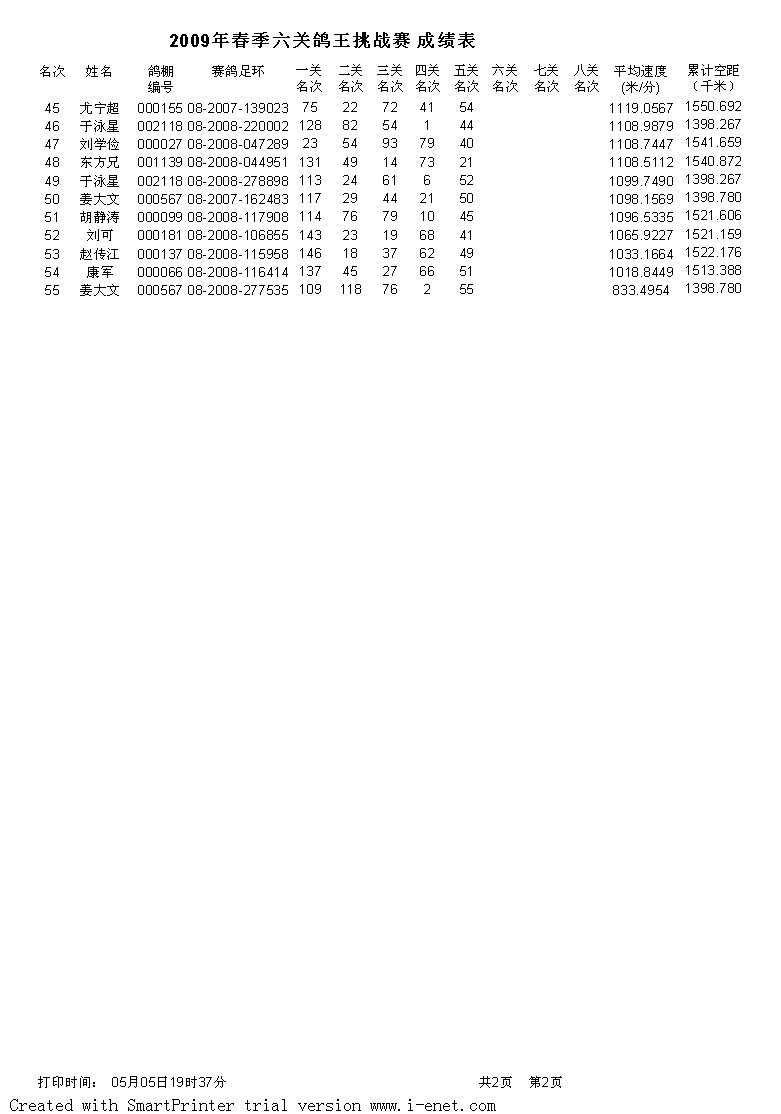 2009年春季六关鸽王挑战赛 成绩表

| 名次 | 姓名 | 鸽棚编号 | 赛鸽足环 | 一关名次 | 二关名次 | 三关名次 | 四关名次 | 五关名次 | 六关名次 | 七关名次 | 八关名次 | 平均速度(米/分) | 累计空距（千米） |
|---|---|---|---|---|---|---|---|---|---|---|---|---|---|
| 45 | 尤宁超 | 000155 | 08-2007-139023 | 75 | 22 | 72 | 41 | 54 | | | | 1119.0567 | 1550.692 |
| 46 | 于泳星 | 002118 | 08-2008-220002 | 128 | 82 | 54 | 1 | 44 | | | | 1108.9879 | 1398.267 |
| 47 | 刘学俭 | 000027 | 08-2008-047289 | 23 | 54 | 93 | 79 | 40 | | | | 1108.7447 | 1541.659 |
| 48 | 东方兄 | 001139 | 08-2008-044951 | 131 | 49 | 14 | 73 | 21 | | | | 1108.5112 | 1540.872 |
| 49 | 于泳星 | 002118 | 08-2008-278898 | 113 | 24 | 61 | 6 | 52 | | | | 1099.7490 | 1398.267 |
| 50 | 姜大文 | 000567 | 08-2007-162483 | 117 | 29 | 44 | 21 | 50 | | | | 1098.1569 | 1398.780 |
| 51 | 胡静涛 | 000099 | 08-2008-117908 | 114 | 76 | 79 | 10 | 45 | | | | 1096.5335 | 1521.606 |
| 52 | 刘可 | 000181 | 08-2008-106855 | 143 | 23 | 19 | 68 | 41 | | | | 1065.9227 | 1521.159 |
| 53 | 赵传江 | 000137 | 08-2008-115958 | 146 | 18 | 37 | 62 | 49 | | | | 1033.1664 | 1522.176 |
| 54 | 康军 | 000066 | 08-2008-116414 | 137 | 45 | 27 | 66 | 51 | | | | 1018.8449 | 1513.388 |
| 55 | 姜大文 | 000567 | 08-2008-277535 | 109 | 118 | 76 | 2 | 55 | | | | 833.4954 | 1398.780 |

打印时间： 05月05日19时37分　　共2页　第2页
Created with SmartPrinter trial version www.i-enet.com